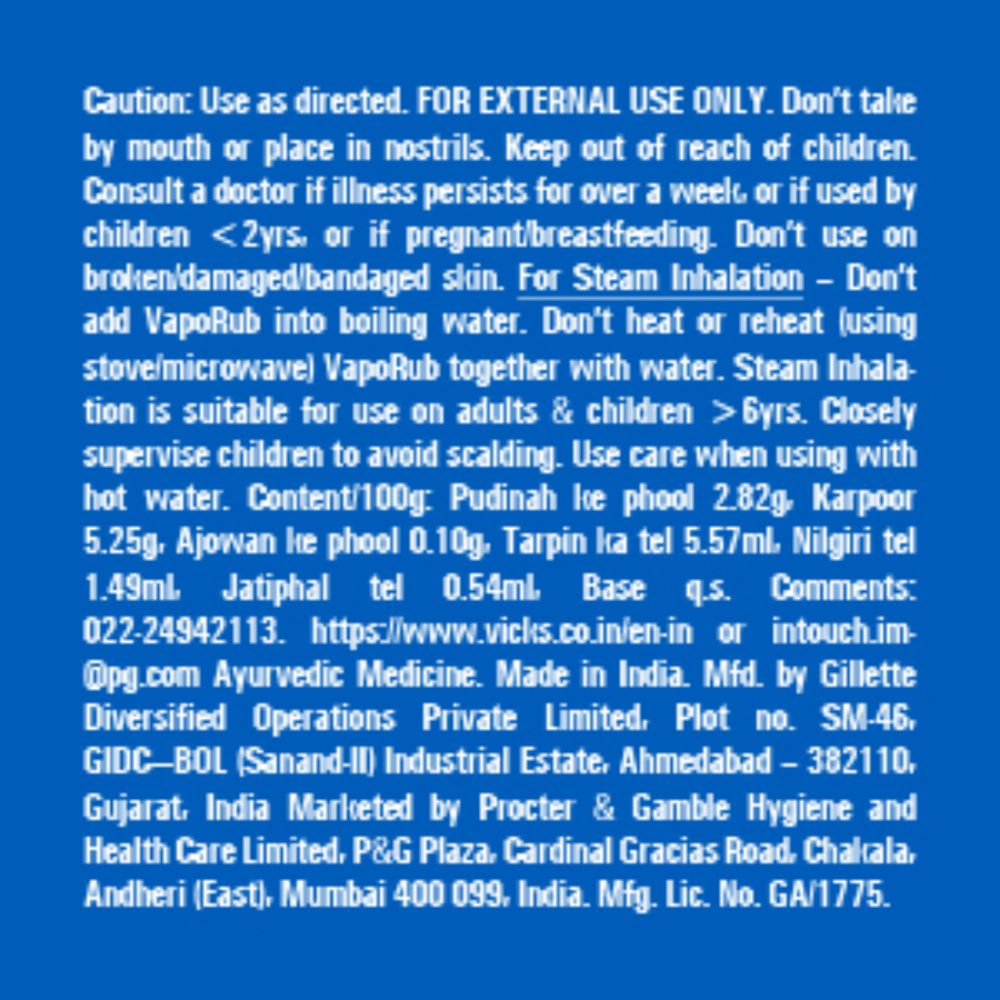 Caution: Use as directed. FOR EXTERNAL USE ONLY. Don't take by mouth or place in nostrils. Keep out of reach of children. Consult a doctor if illness persists for over a week, or if used by children <2yrs, or if pregnant/breastfeeding. Don't use on broken/damaged/bandaged skin. For Steam Inhalation – Don't add VapoRub into boiling water. Don't heat or reheat (using stove/microwave) VapoRub together with water. Steam Inhalation is suitable for use on adults & children >6yrs. Closely supervise children to avoid scalding. Use care when using with hot water. Content/100g: Pudinah ke phool 2.82g, Karpoor 5.25g, Ajowan ke phool 0.10g, Tarpin ka tel 5.57ml, Nilgiri tel 1.49ml, Jatiphal tel 0.54ml, Base q.s. Comments: 022-24942113. https://www.vicks.co.in/en-in or intouch.im@pg.com Ayurvedic Medicine. Made in India. Mfd. by Gillette Diversified Operations Private Limited, Plot no. SM-46, GIDC–BOL (Sanand-II) Industrial Estate, Ahmedabad – 382110, Gujarat, India Marketed by Procter & Gamble Hygiene and Health Care Limited, P&G Plaza, Cardinal Gracias Road, Chakala, Andheri (East), Mumbai 400 099, India. Mfg. Lic. No. GA/1775.